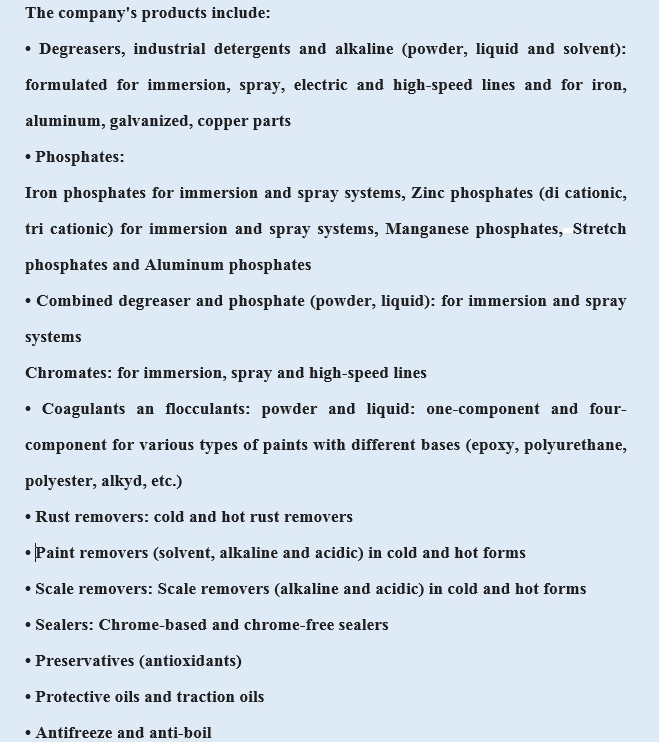 The company's products include:

• Degreasers, industrial detergents and alkaline (powder, liquid and solvent): formulated for immersion, spray, electric and high-speed lines and for iron, aluminum, galvanized, copper parts

• Phosphates:

Iron phosphates for immersion and spray systems, Zinc phosphates (di cationic, tri cationic) for immersion and spray systems, Manganese phosphates, Stretch phosphates and Aluminum phosphates

• Combined degreaser and phosphate (powder, liquid): for immersion and spray systems

Chromates: for immersion, spray and high-speed lines

• Coagulants an flocculants: powder and liquid: one-component and four-component for various types of paints with different bases (epoxy, polyurethane, polyester, alkyd, etc.)

• Rust removers: cold and hot rust removers

• Paint removers (solvent, alkaline and acidic) in cold and hot forms

• Scale removers: Scale removers (alkaline and acidic) in cold and hot forms

• Sealers: Chrome-based and chrome-free sealers

• Preservatives (antioxidants)

• Protective oils and traction oils

• Antifreeze and anti-boil